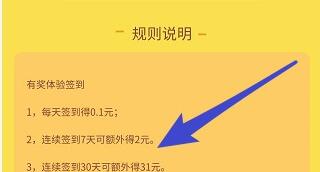 - 规则说明 -

有奖体验签到

1，每天签到得0.1元；

2，连续签到7天可额外得2元。

3，连续签到30天可额外得31元。